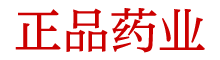 正品药业